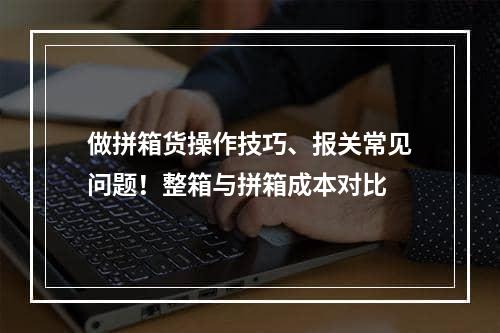 做拼箱货操作技巧、报关常见问题！整箱与拼箱成本对比